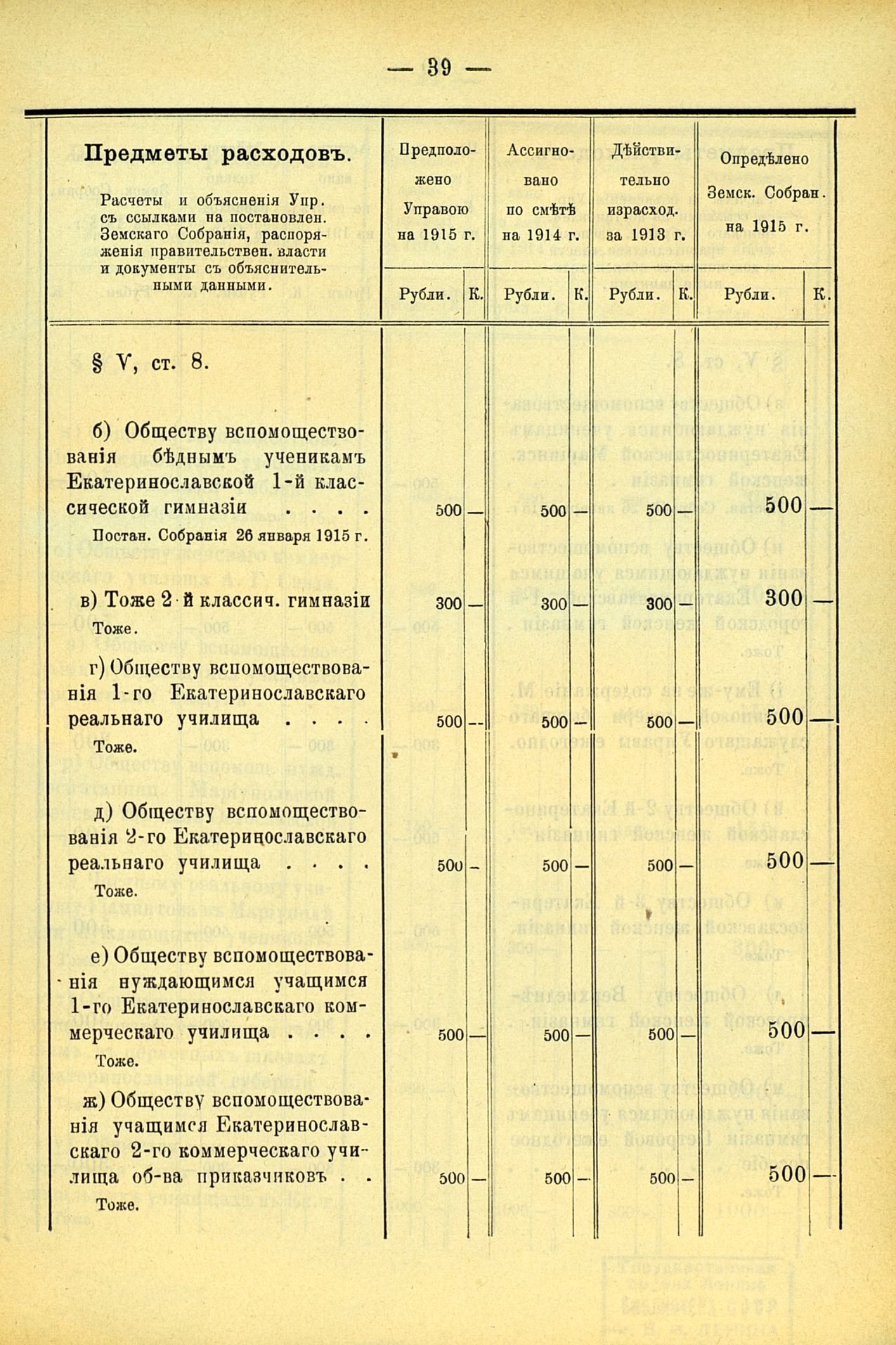 — 39 —

| Предметы расходовъ. Расчеты и объясненія Упр. съ ссылками на постановлен. Земскаго Собранія, распоряженія правительствен. власти и документы съ объяснительными данными. | Предположено Управою на 1915 г. Рубли. | К. | Ассигновано по смѣтѣ на 1914 г. Рубли. | К. | Дѣйствительно израсход. за 1913 г. Рубли. | К. | Опредѣлено Земск. Собран. на 1915 г. Рубли. | К. |
|---|---|---|---|---|---|---|---|---|
| § V, ст. 8. | | | | | | | | |
| б) Обществу вспомоществованія бѣднымъ ученикамъ Екатеринославской 1-й классической гимназіи . . . . Постан. Собранія 26 января 1915 г. | 500 | — | 500 | — | 500 | — | 500 | — |
| в) Тоже 2-й классич. гимназіи Тоже. | 300 | — | 300 | — | 300 | — | 300 | — |
| г) Обществу вспомоществованія 1-го Екатеринославскаго реальнаго училища . . . . Тоже. | 500 | — | 500 | — | 500 | — | 500 | — |
| д) Обществу вспомоществованія 2-го Екатеринославскаго реальнаго училища . . . . Тоже. | 500 | — | 500 | — | 500 | — | 500 | — |
| е) Обществу вспомоществованія нуждающимся учащимся 1-го Екатеринославскаго коммерческаго училища . . . . Тоже. | 500 | — | 500 | — | 500 | — | 500 | — |
| ж) Обществу вспомоществованія учащимся Екатеринославскаго 2-го коммерческаго училища об-ва приказчиковъ . . Тоже. | 500 | — | 500 | — | 500 | — | 500 | — |